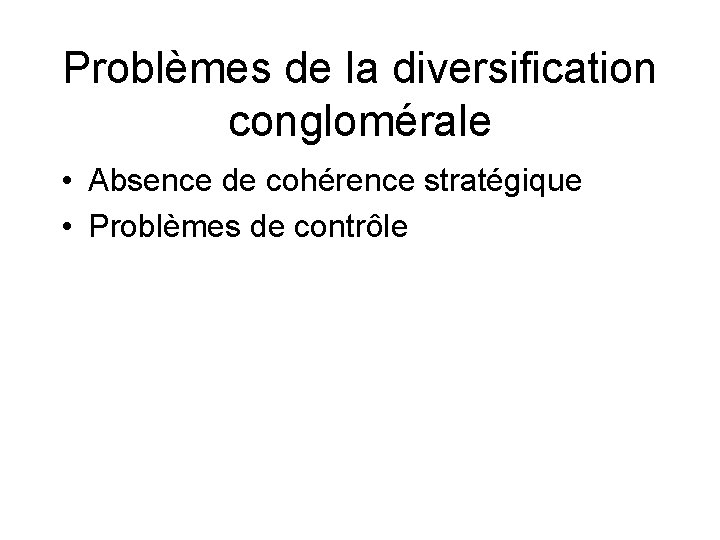 Problèmes de la diversification conglomérale

• Absence de cohérence stratégique
• Problèmes de contrôle